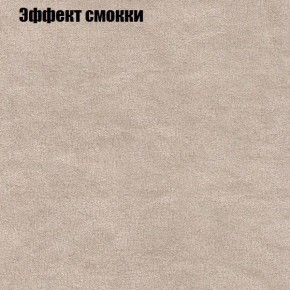 Эффект смокки